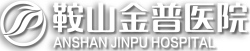 鞍山金普医院
ANSHAN JINPU HOSPITAL